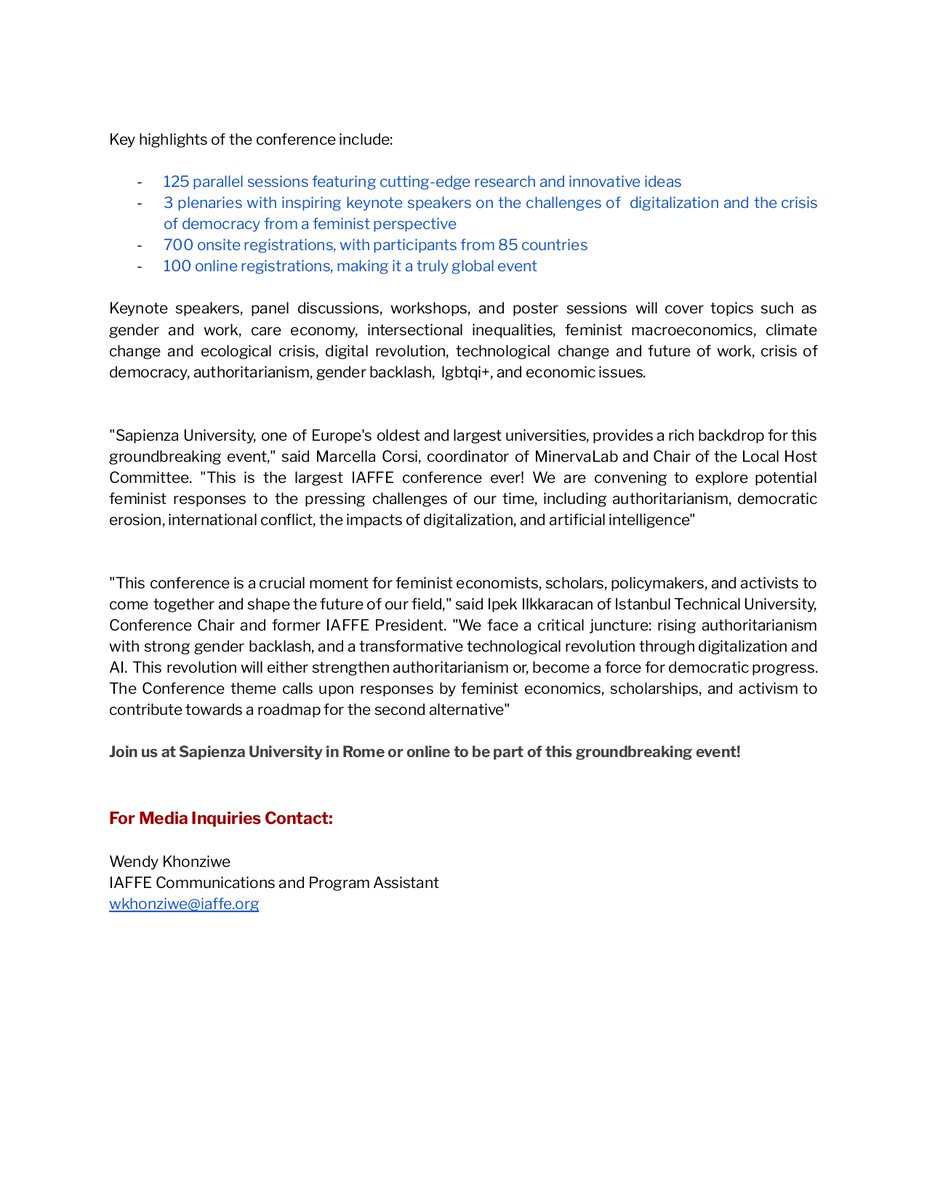 Key highlights of the conference include:

- 125 parallel sessions featuring cutting-edge research and innovative ideas
- 3 plenaries with inspiring keynote speakers on the challenges of digitalization and the crisis of democracy from a feminist perspective
- 700 onsite registrations, with participants from 85 countries
- 100 online registrations, making it a truly global event

Keynote speakers, panel discussions, workshops, and poster sessions will cover topics such as gender and work, care economy, intersectional inequalities, feminist macroeconomics, climate change and ecological crisis, digital revolution, technological change and future of work, crisis of democracy, authoritarianism, gender backlash, lgbtqi+, and economic issues.

"Sapienza University, one of Europe's oldest and largest universities, provides a rich backdrop for this groundbreaking event," said Marcella Corsi, coordinator of MinervaLab and Chair of the Local Host Committee. "This is the largest IAFFE conference ever! We are convening to explore potential feminist responses to the pressing challenges of our time, including authoritarianism, democratic erosion, international conflict, the impacts of digitalization, and artificial intelligence"

"This conference is a crucial moment for feminist economists, scholars, policymakers, and activists to come together and shape the future of our field," said Ipek Ilkkaracan of Istanbul Technical University, Conference Chair and former IAFFE President. "We face a critical juncture: rising authoritarianism with strong gender backlash, and a transformative technological revolution through digitalization and AI. This revolution will either strengthen authoritarianism or, become a force for democratic progress. The Conference theme calls upon responses by feminist economics, scholarships, and activism to contribute towards a roadmap for the second alternative"

Join us at Sapienza University in Rome or online to be part of this groundbreaking event!

For Media Inquiries Contact:

Wendy Khonziwe
IAFFE Communications and Program Assistant
wkhonziwe@iaffe.org